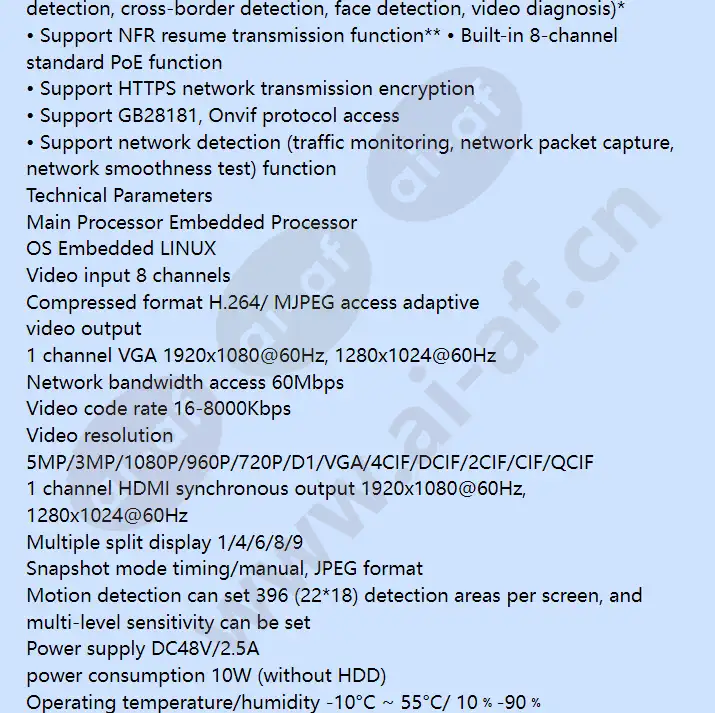 detection, cross-border detection, face detection, video diagnosis)*

• Support NFR resume transmission function** • Built-in 8-channel standard PoE function

• Support HTTPS network transmission encryption

• Support GB28181, Onvif protocol access

• Support network detection (traffic monitoring, network packet capture, network smoothness test) function

Technical Parameters

Main Processor Embedded Processor

OS Embedded LINUX

Video input 8 channels

Compressed format H.264/ MJPEG access adaptive

video output

1 channel VGA 1920x1080@60Hz, 1280x1024@60Hz

Network bandwidth access 60Mbps

Video code rate 16-8000Kbps

Video resolution

5MP/3MP/1080P/960P/720P/D1/VGA/4CIF/DCIF/2CIF/CIF/QCIF

1 channel HDMI synchronous output 1920x1080@60Hz, 1280x1024@60Hz

Multiple split display 1/4/6/8/9

Snapshot mode timing/manual, JPEG format

Motion detection can set 396 (22*18) detection areas per screen, and multi-level sensitivity can be set

Power supply DC48V/2.5A

power consumption 10W (without HDD)

Operating temperature/humidity -10°C ~ 55°C/ 10 % -90 %

www.ai-af.cn